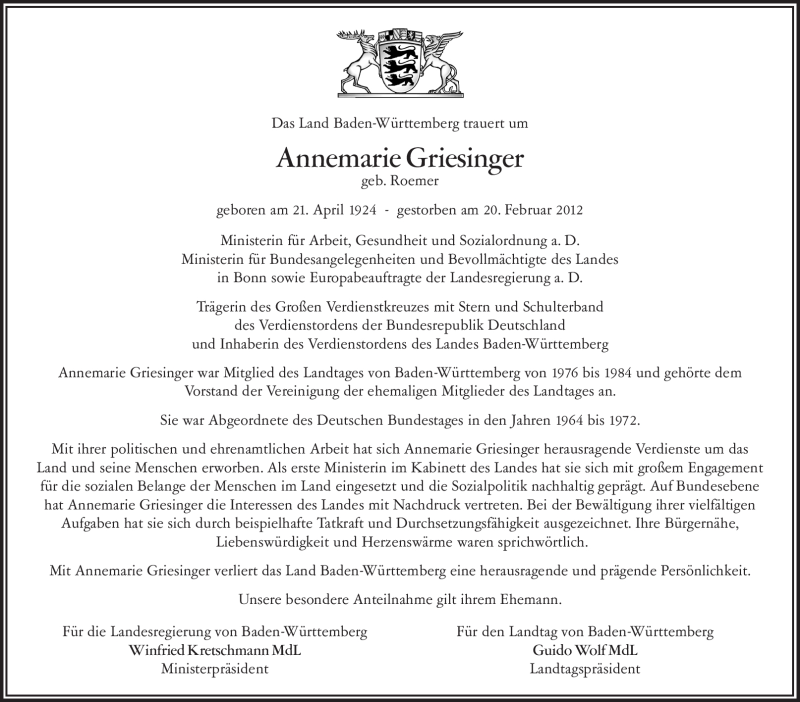 Das Land Baden-Württemberg trauert um

Annemarie Griesinger
geb. Roemer

geboren am 21. April 1924 - gestorben am 20. Februar 2012

Ministerin für Arbeit, Gesundheit und Sozialordnung a. D.
Ministerin für Bundesangelegenheiten und Bevollmächtigte des Landes
in Bonn sowie Europabeauftragte der Landesregierung a. D.

Trägerin des Großen Verdienstkreuzes mit Stern und Schulterband
des Verdienstordens der Bundesrepublik Deutschland
und Inhaberin des Verdienstordens des Landes Baden-Württemberg

Annemarie Griesinger war Mitglied des Landtages von Baden-Württemberg von 1976 bis 1984 und gehörte dem Vorstand der Vereinigung der ehemaligen Mitglieder des Landtages an.

Sie war Abgeordnete des Deutschen Bundestages in den Jahren 1964 bis 1972.

Mit ihrer politischen und ehrenamtlichen Arbeit hat sich Annemarie Griesinger herausragende Verdienste um das Land und seine Menschen erworben. Als erste Ministerin im Kabinett des Landes hat sie sich mit großem Engagement für die sozialen Belange der Menschen im Land eingesetzt und die Sozialpolitik nachhaltig geprägt. Auf Bundesebene hat Annemarie Griesinger die Interessen des Landes mit Nachdruck vertreten. Bei der Bewältigung ihrer vielfältigen Aufgaben hat sie sich durch beispielhafte Tatkraft und Durchsetzungsfähigkeit ausgezeichnet. Ihre Bürgernähe, Liebenswürdigkeit und Herzenswärme waren sprichwörtlich.

Mit Annemarie Griesinger verliert das Land Baden-Württemberg eine herausragende und prägende Persönlichkeit.

Unsere besondere Anteilnahme gilt ihrem Ehemann.

Für die Landesregierung von Baden-Württemberg
Winfried Kretschmann MdL
Ministerpräsident

Für den Landtag von Baden-Württemberg
Guido Wolf MdL
Landtagspräsident